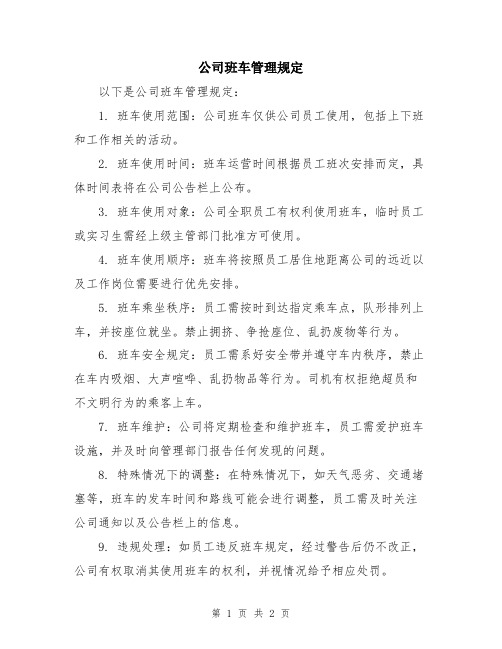 公司班车管理规定

以下是公司班车管理规定：

1. 班车使用范围：公司班车仅供公司员工使用，包括上下班和工作相关的活动。

2. 班车使用时间：班车运营时间根据员工班次安排而定，具体时间表将在公司公告栏上公布。

3. 班车使用对象：公司全职员工有权利使用班车，临时员工或实习生需经上级主管部门批准方可使用。

4. 班车使用顺序：班车将按照员工居住地距离公司的远近以及工作岗位需要进行优先安排。

5. 班车乘坐秩序：员工需按时到达指定乘车点，队形排列上车，并按座位就坐。禁止拥挤、争抢座位、乱扔废物等行为。

6. 班车安全规定：员工需系好安全带并遵守车内秩序，禁止在车内吸烟、大声喧哗、乱扔物品等行为。司机有权拒绝超员和不文明行为的乘客上车。

7. 班车维护：公司将定期检查和维护班车，员工需爱护班车设施，并及时向管理部门报告任何发现的问题。

8. 特殊情况下的调整：在特殊情况下，如天气恶劣、交通堵塞等，班车的发车时间和路线可能会进行调整，员工需及时关注公司通知以及公告栏上的信息。

9. 违规处理：如员工违反班车规定，经过警告后仍不改正，公司有权取消其使用班车的权利，并视情况给予相应处罚。

第 1 页 共 2 页